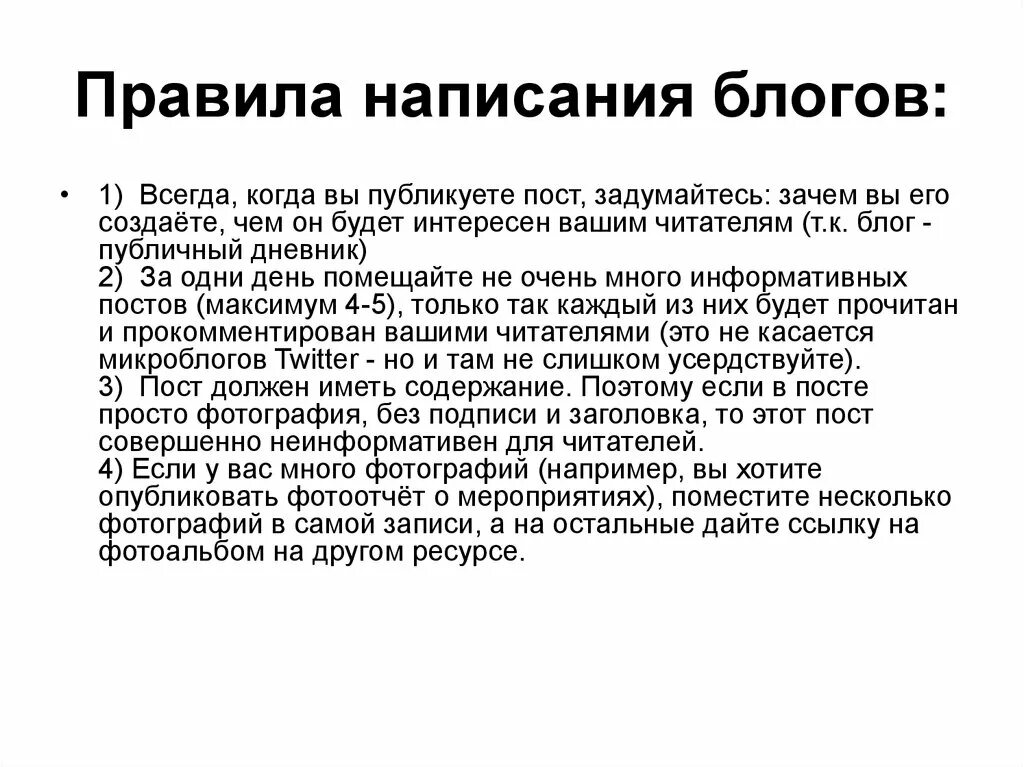 Правила написания блогов:

• 1) Всегда, когда вы публикуете пост, задумайтесь: зачем вы его создаёте, чем он будет интересен вашим читателям (т.к. блог - публичный дневник)
2) За одни день помещайте не очень много информативных постов (максимум 4-5), только так каждый из них будет прочитан и прокомментирован вашими читателями (это не касается микроблогов Twitter - но и там не слишком усердствуйте).
3) Пост должен иметь содержание. Поэтому если в посте просто фотография, без подписи и заголовка, то этот пост совершенно неинформативен для читателей.
4) Если у вас много фотографий (например, вы хотите опубликовать фотоотчёт о мероприятиях), поместите несколько фотографий в самой записи, а на остальные дайте ссылку на фотоальбом на другом ресурсе.